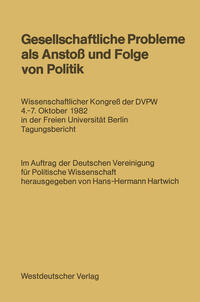 Gesellschaftliche Probleme als Anstoß und Folge von Politik

Wissenschaftlicher Kongreß der DVPW
4.-7. Oktober 1982
in der Freien Universität Berlin
Tagungsbericht

Im Auftrag der Deutschen Vereinigung
für Politische Wissenschaft
herausgegeben von Hans-Hermann Hartwich

Westdeutscher Verlag